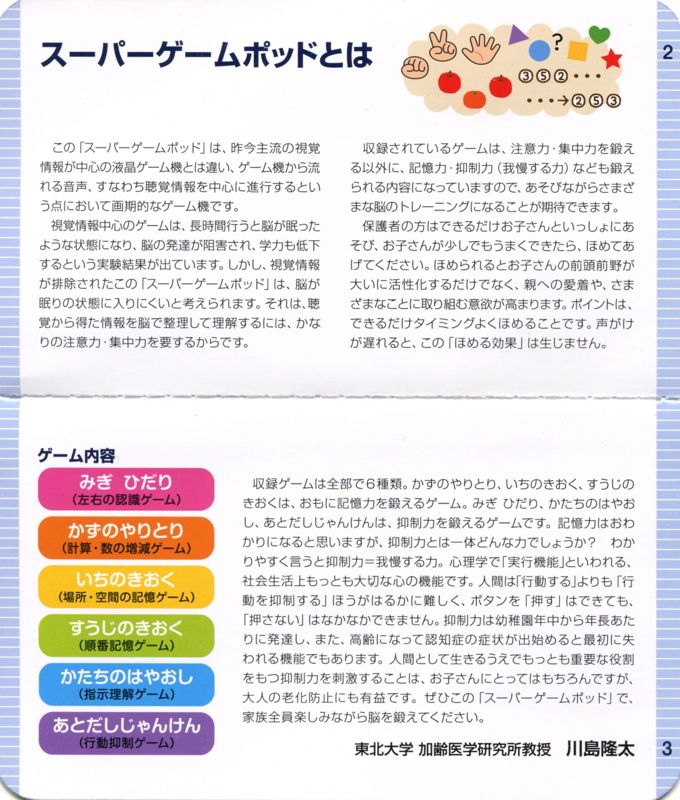 スーパーゲームポッドとは

?

③⑤②・・・

・・・→②⑤③

2

この「スーパーゲームポッド」は、昨今主流の視覚情報が中心の液晶ゲーム機とは違い、ゲーム機から流れる音声、すなわち聴覚情報を中心に進行するという点において画期的なゲーム機です。
視覚情報中心のゲームは、長時間行うと脳が眠ったような状態になり、脳の発達が阻害され、学力も低下するという実験結果が出ています。しかし、視覚情報が排除されたこの「スーパーゲームポッド」は、脳が眠りの状態に入りにくいと考えられます。それは、聴覚から得た情報を脳で整理して理解するには、かなりの注意力・集中力を要するからです。

収録されているゲームは、注意力・集中力を鍛える以外に、記憶力・抑制力（我慢する力）なども鍛えられる内容になっていますので、あそびながらさまざまな脳のトレーニングになることが期待できます。
保護者の方はできるだけお子さんといっしょにあそび、お子さんが少しでもうまくできたら、ほめてあげてください。ほめられるとお子さんの前頭前野が大いに活性化するだけでなく、親への愛着や、さまざまなことに取り組む意欲が高まります。ポイントは、できるだけタイミングよくほめることです。声がけが遅れると、この「ほめる効果」は生じません。

ゲーム内容

みぎ ひだり
（左右の認識ゲーム）

かずのやりとり
（計算・数の増減ゲーム）

いちのきおく
（場所・空間の記憶ゲーム）

すうじのきおく
（順番記憶ゲーム）

かたちのはやおし
（指示理解ゲーム）

あとだしじゃんけん
（行動抑制ゲーム）

収録ゲームは全部で6種類。かずのやりとり、いちのきおく、すうじのきおくは、おもに記憶力を鍛えるゲーム。みぎ ひだり、かたちのはやおし、あとだしじゃんけんは、抑制力を鍛えるゲームです。記憶力はおわかりになると思いますが、抑制力とは一体どんな力でしょうか？ わかりやすく言うと抑制力＝我慢する力。心理学で「実行機能」といわれる、社会生活上もっとも大切な心の機能です。人間は「行動する」よりも「行動を抑制する」ほうがはるかに難しく、ボタンを「押す」はできても、「押さない」はなかなかできません。抑制力は幼稚園年中から年長あたりに発達し、また、高齢になって認知症の症状が出始めると最初に失われる機能でもあります。人間として生きるうえでもっとも重要な役割をもつ抑制力を刺激することは、お子さんにとってはもちろんですが、大人の老化防止にも有益です。ぜひこの「スーパーゲームポッド」で、家族全員楽しみながら脳を鍛えてください。

東北大学 加齢医学研究所教授 川島隆太

3